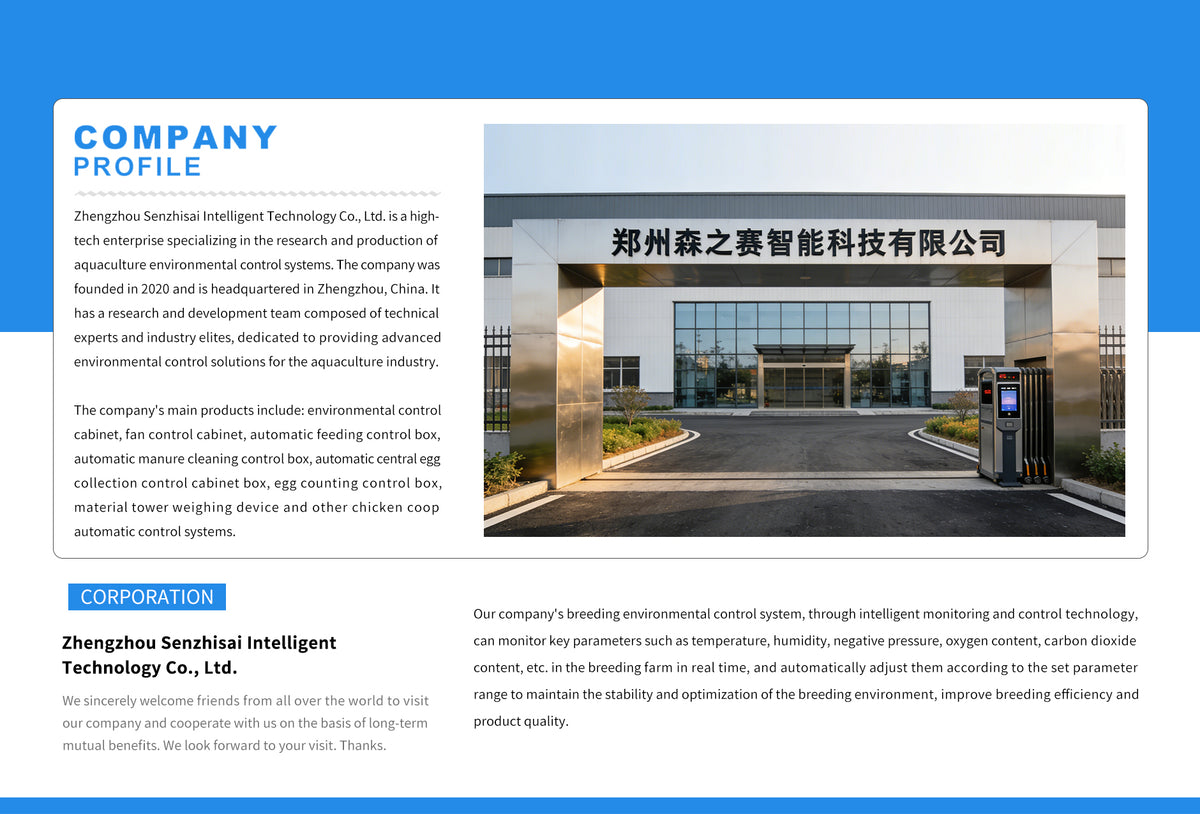 COMPANY
PROFILE

Zhengzhou Senzhisai Intelligent Technology Co., Ltd. is a high-tech enterprise specializing in the research and production of aquaculture environmental control systems. The company was founded in 2020 and is headquartered in Zhengzhou, China. It has a research and development team composed of technical experts and industry elites, dedicated to providing advanced environmental control solutions for the aquaculture industry.

The company's main products include: environmental control cabinet, fan control cabinet, automatic feeding control box, automatic manure cleaning control box, automatic central egg collection control cabinet box, egg counting control box, material tower weighing device and other chicken coop automatic control systems.

郑州森之赛智能科技有限公司

CORPORATION

Zhengzhou Senzhisai Intelligent Technology Co., Ltd.

We sincerely welcome friends from all over the world to visit our company and cooperate with us on the basis of long-term mutual benefits. We look forward to your visit. Thanks.

Our company's breeding environmental control system, through intelligent monitoring and control technology, can monitor key parameters such as temperature, humidity, negative pressure, oxygen content, carbon dioxide content, etc. in the breeding farm in real time, and automatically adjust them according to the set parameter range to maintain the stability and optimization of the breeding environment, improve breeding efficiency and product quality.